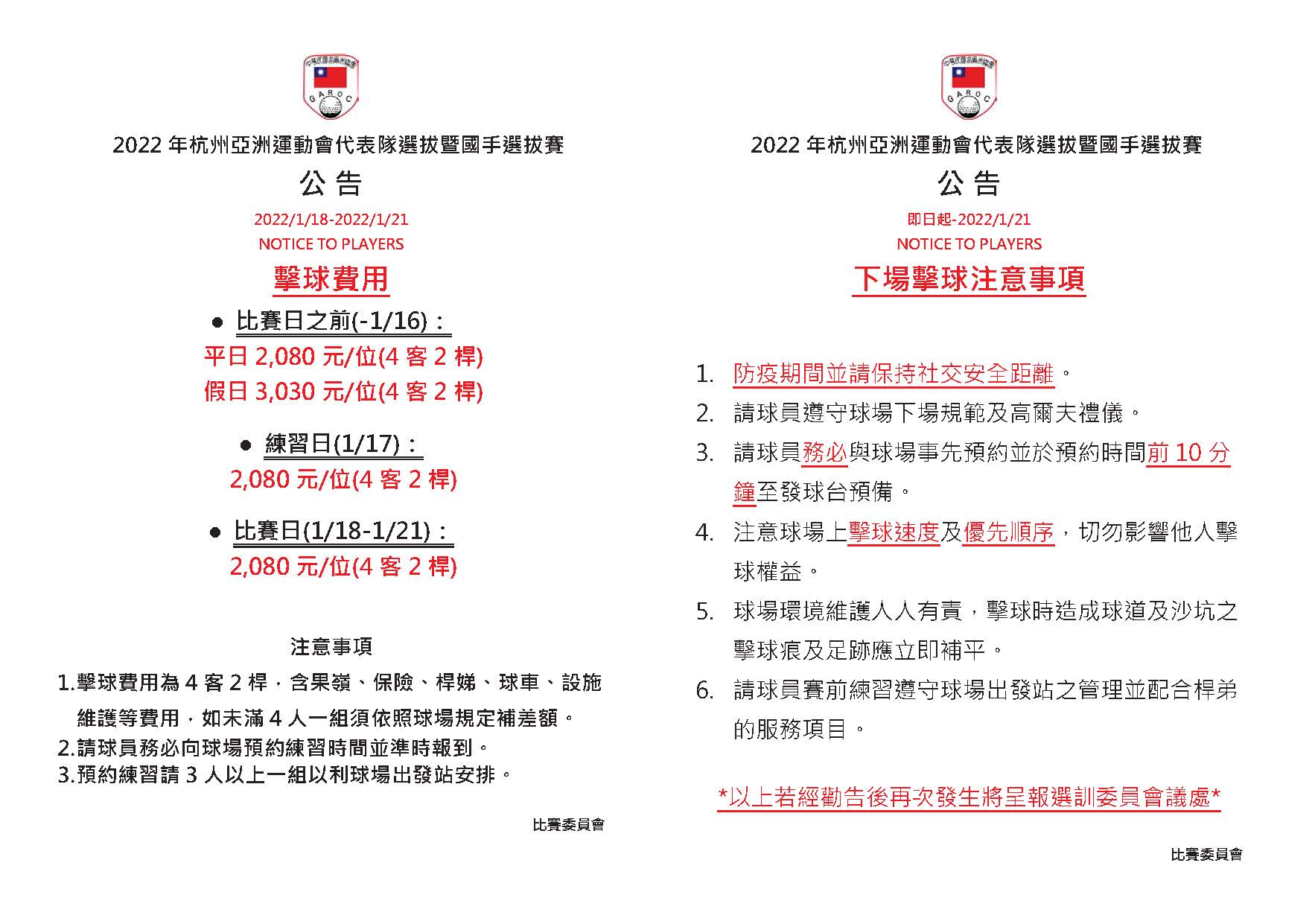 中華民國高爾夫協會

G A R O C

2022 年杭州亞洲運動會代表隊選拔暨國手選拔賽

公 告

2022/1/18-2022/1/21

NOTICE TO PLAYERS

擊球費用

● 比賽日之前(-1/16)：

平日 2,080 元/位(4 客 2 桿)

假日 3,030 元/位(4 客 2 桿)

● 練習日(1/17)：

2,080 元/位(4 客 2 桿)

● 比賽日(1/18-1/21)：

2,080 元/位(4 客 2 桿)

注意事項

1.擊球費用為 4 客 2 桿，含果嶺、保險、桿娣、球車、設施維護等費用，如未滿 4 人一組須依照球場規定補差額。

2.請球員務必向球場預約練習時間並準時報到。

3.預約練習請 3 人以上一組以利球場出發站安排。

比賽委員會

中華民國高爾夫協會

G A R O C

2022 年杭州亞洲運動會代表隊選拔暨國手選拔賽

公 告

即日起-2022/1/21

NOTICE TO PLAYERS

下場擊球注意事項

1. 防疫期間並請保持社交安全距離。

2. 請球員遵守球場下場規範及高爾夫禮儀。

3. 請球員務必與球場事先預約並於預約時間前 10 分鐘至發球台預備。

4. 注意球場上擊球速度及優先順序，切勿影響他人擊球權益。

5. 球場環境維護人人有責，擊球時造成球道及沙坑之擊球痕及足跡應立即補平。

6. 請球員賽前練習遵守球場出發站之管理並配合桿弟的服務項目。

*以上若經勸告後再次發生將呈報選訓委員會議處*

比賽委員會